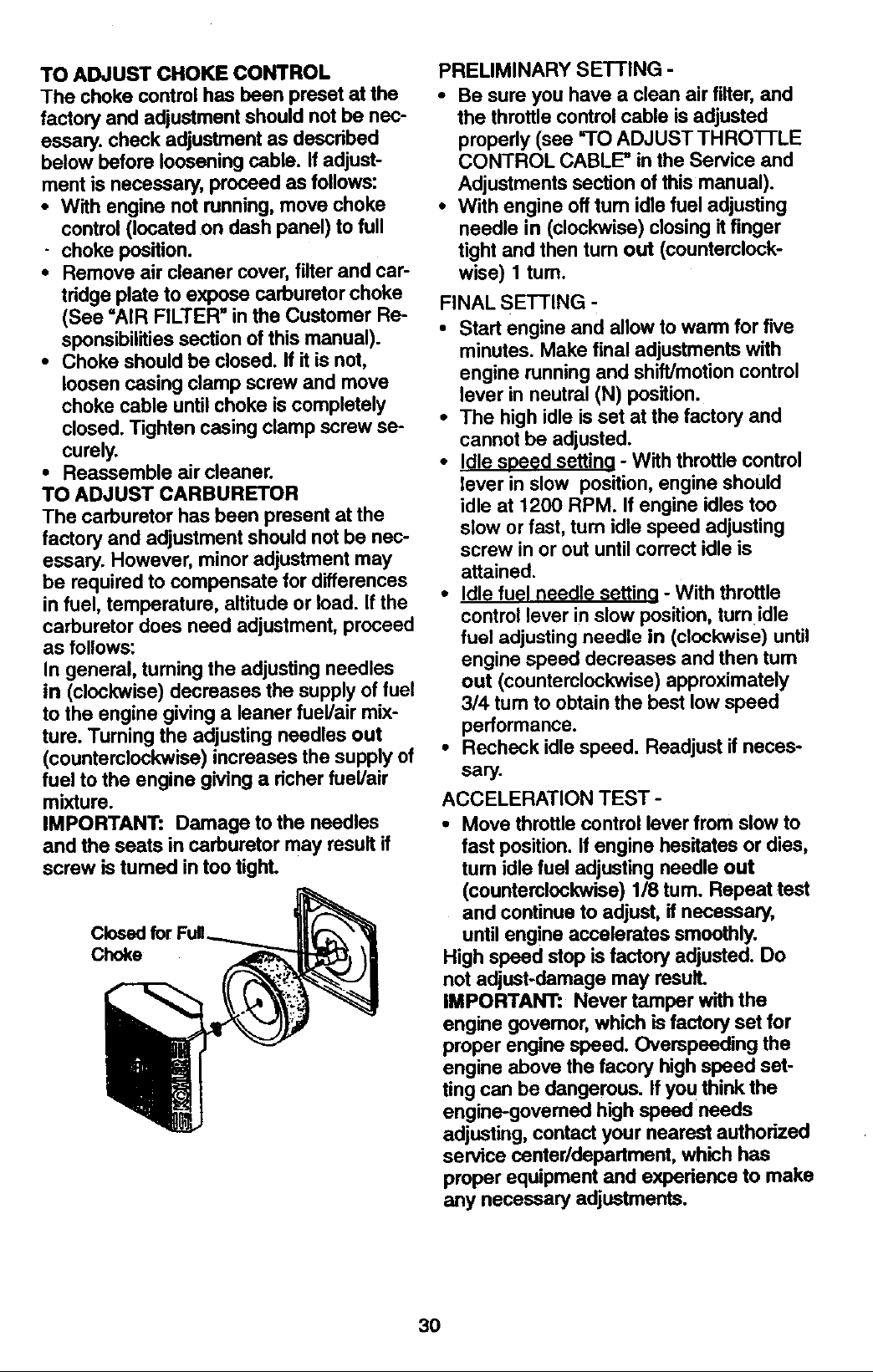 TO ADJUST CHOKE CONTROL

The choke control has been preset at the factory and adjustment should not be necessary. check adjustment as described below before loosening cable. If adjustment is necessary, proceed as follows:

• With engine not running, move choke control (located on dash panel) to full choke position.
• Remove air cleaner cover, filter and cartridge plate to expose carburetor choke (See "AIR FILTER" in the Customer Responsibilities section of this manual).
• Choke should be closed. If it is not, loosen casing clamp screw and move choke cable until choke is completely closed. Tighten casing clamp screw securely.
• Reassemble air cleaner.

TO ADJUST CARBURETOR

The carburetor has been present at the factory and adjustment should not be necessary. However, minor adjustment may be required to compensate for differences in fuel, temperature, altitude or load. If the carburetor does need adjustment, proceed as follows:

In general, turning the adjusting needles in (clockwise) decreases the supply of fuel to the engine giving a leaner fuel/air mixture. Turning the adjusting needles out (counterclockwise) increases the supply of fuel to the engine giving a richer fuel/air mixture.

IMPORTANT: Damage to the needles and the seats in carburetor may result if screw is turned in too tight.

Closed for Full Choke

KOHLER

PRELIMINARY SETTING -

• Be sure you have a clean air filter, and the throttle control cable is adjusted properly (see "TO ADJUST THROTTLE CONTROL CABLE" in the Service and Adjustments section of this manual).
• With engine off turn idle fuel adjusting needle in (clockwise) closing it finger tight and then turn out (counterclockwise) 1 turn.

FINAL SETTING -

• Start engine and allow to warm for five minutes. Make final adjustments with engine running and shift/motion control lever in neutral (N) position.
• The high idle is set at the factory and cannot be adjusted.
• Idle speed setting - With throttle control lever in slow position, engine should idle at 1200 RPM. If engine idles too slow or fast, turn idle speed adjusting screw in or out until correct idle is attained.
• Idle fuel needle setting - With throttle control lever in slow position, turn idle fuel adjusting needle in (clockwise) until engine speed decreases and then turn out (counterclockwise) approximately 3/4 turn to obtain the best low speed performance.
• Recheck idle speed. Readjust if necessary.

ACCELERATION TEST -

• Move throttle control lever from slow to fast position. If engine hesitates or dies, turn idle fuel adjusting needle out (counterclockwise) 1/8 turn. Repeat test and continue to adjust, if necessary, until engine accelerates smoothly.

High speed stop is factory adjusted. Do not adjust-damage may result.

IMPORTANT: Never tamper with the engine governor, which is factory set for proper engine speed. Overspeeding the engine above the facory high speed setting can be dangerous. If you think the engine-governed high speed needs adjusting, contact your nearest authorized service center/department, which has proper equipment and experience to make any necessary adjustments.

30